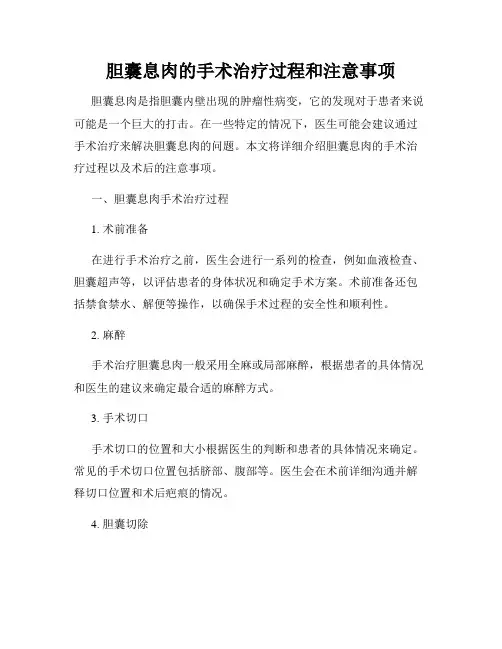 胆囊息肉的手术治疗过程和注意事项

胆囊息肉是指胆囊内壁出现的肿瘤性病变，它的发现对于患者来说可能是一个巨大的打击。在一些特定的情况下，医生可能会建议通过手术治疗来解决胆囊息肉的问题。本文将详细介绍胆囊息肉的手术治疗过程以及术后的注意事项。

一、胆囊息肉手术治疗过程

1. 术前准备

在进行手术治疗之前，医生会进行一系列的检查，例如血液检查、胆囊超声等，以评估患者的身体状况和确定手术方案。术前准备还包括禁食禁水、解便等操作，以确保手术过程的安全性和顺利性。

2. 麻醉

手术治疗胆囊息肉一般采用全麻或局部麻醉，根据患者的具体情况和医生的建议来确定最合适的麻醉方式。

3. 手术切口

手术切口的位置和大小根据医生的判断和患者的具体情况来确定。常见的手术切口位置包括脐部、腹部等。医生会在术前详细沟通并解释切口位置和术后疤痕的情况。

4. 胆囊切除